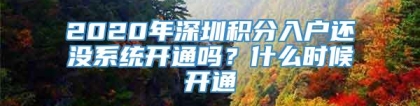 2020年深圳积分入户还没系统开通吗？什么时候开通